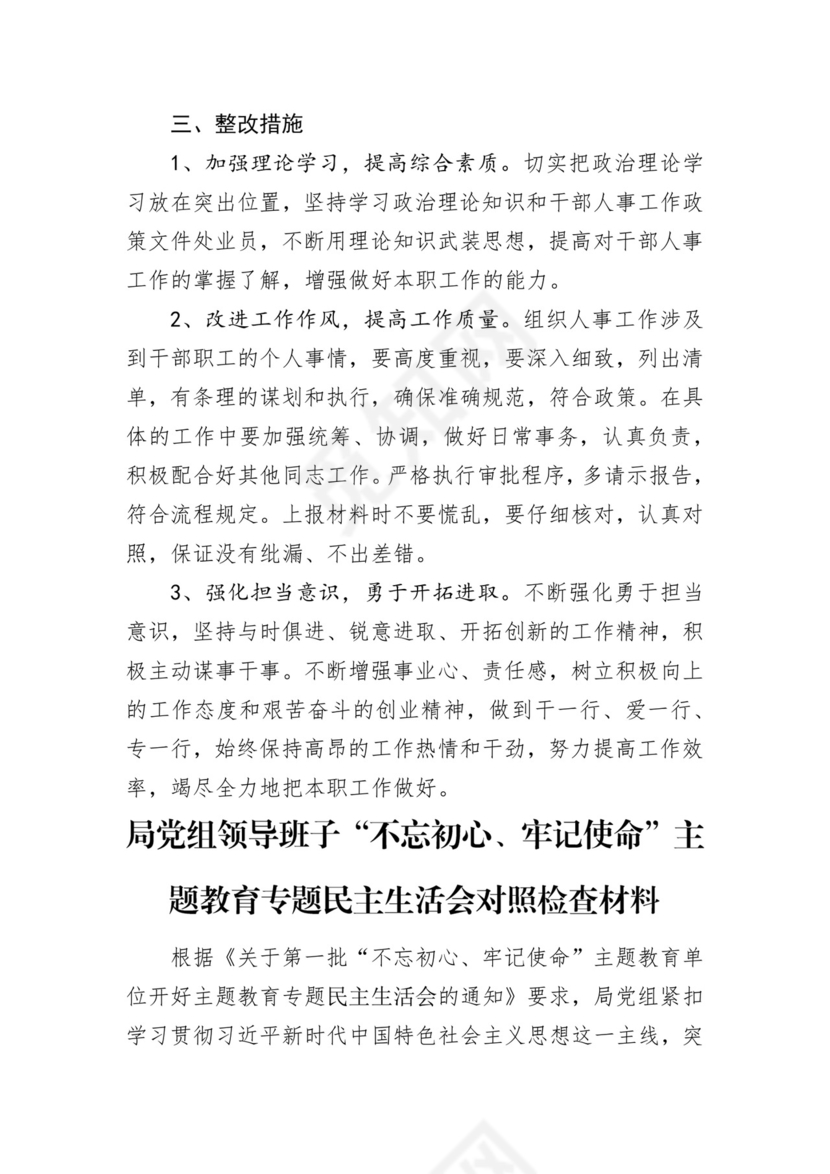 三、整改措施

1、加强理论学习，提高综合素质。切实把政治理论学习放在突出位置，坚持学习政治理论知识和干部人事工作政策文件处业员，不断用理论知识武装思想，提高对干部人事工作的掌握了解，增强做好本职工作的能力。

2、改进工作作风，提高工作质量。组织人事工作涉及到干部职工的个人事情，要高度重视，要深入细致，列出清单，有条理的谋划和执行，确保准确规范，符合政策。在具体的工作中要加强统筹、协调，做好日常事务，认真负责，积极配合好其他同志工作。严格执行审批程序，多请示报告，符合流程规定。上报材料时不要慌乱，要仔细核对，认真对照，保证没有纰漏、不出差错。

3、强化担当意识，勇于开拓进取。不断强化勇于担当意识，坚持与时俱进、锐意进取、开拓创新的工作精神，积极主动谋事干事。不断增强事业心、责任感，树立积极向上的工作态度和艰苦奋斗的创业精神，做到干一行、爱一行、专一行，始终保持高昂的工作热情和干劲，努力提高工作效率，竭尽全力地把本职工作做好。

局党组领导班子“不忘初心、牢记使命”主题教育专题民主生活会对照检查材料

根据《关于第一批“不忘初心、牢记使命”主题教育单位开好主题教育专题民主生活会的通知》要求，局党组紧扣学习贯彻习近平新时代中国特色社会主义思想这一主线，突